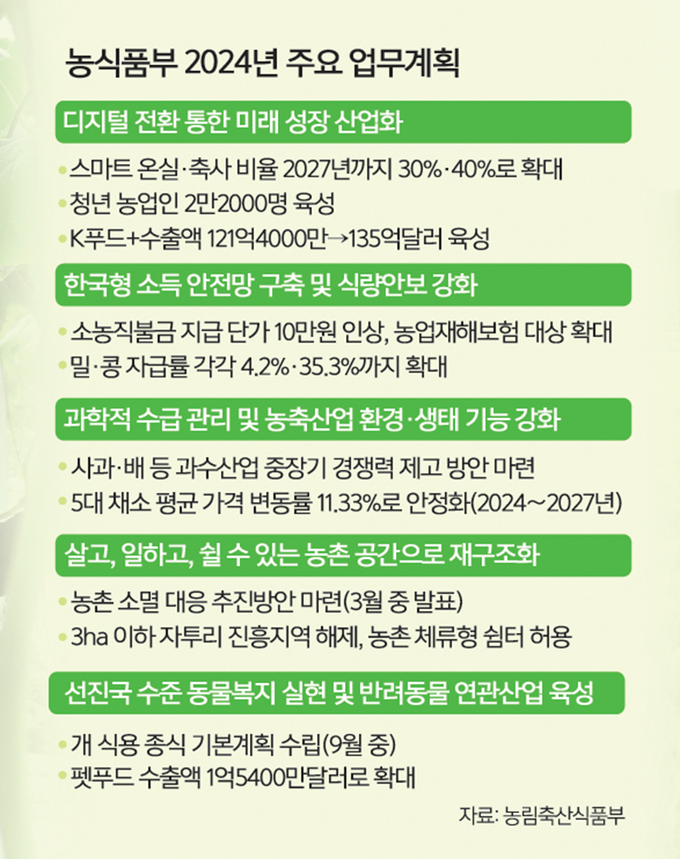 농식품부 2024년 주요 업무계획

디지털 전환 통한 미래 성장 산업화

• 스마트 온실·축사 비율 2027년까지 30%·40%로 확대
• 청년 농업인 2만2000명 육성
• K푸드+수출액 121억4000만→135억달러 육성

한국형 소득 안전망 구축 및 식량안보 강화

• 소농직불금 지급 단가 10만원 인상, 농업재해보험 대상 확대
• 밀·콩 자급률 각각 4.2%·35.3%까지 확대

과학적 수급 관리 및 농축산업 환경·생태 기능 강화

• 사과·배 등 과수산업 중장기 경쟁력 제고 방안 마련
• 5대 채소 평균 가격 변동률 11.33%로 안정화(2024~2027년)

살고, 일하고, 쉴 수 있는 농촌 공간으로 재구조화

• 농촌 소멸 대응 추진방안 마련(3월 중 발표)
• 3ha 이하 자투리 진흥지역 해제, 농촌 체류형 쉼터 허용

선진국 수준 동물복지 실현 및 반려동물 연관산업 육성

• 개 식용 종식 기본계획 수립(9월 중)
• 펫푸드 수출액 1억5400만달러로 확대

자료: 농림축산식품부